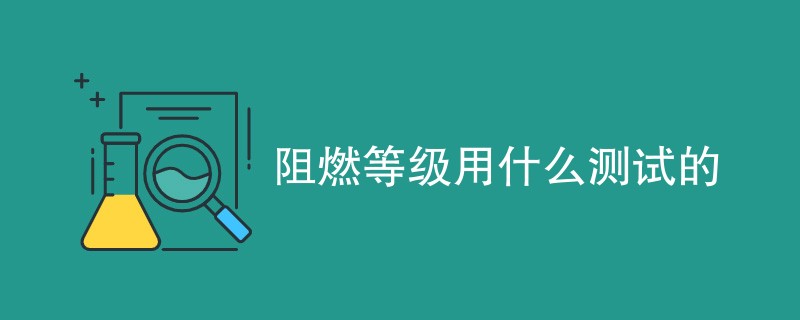 阻燃等级用什么测试的